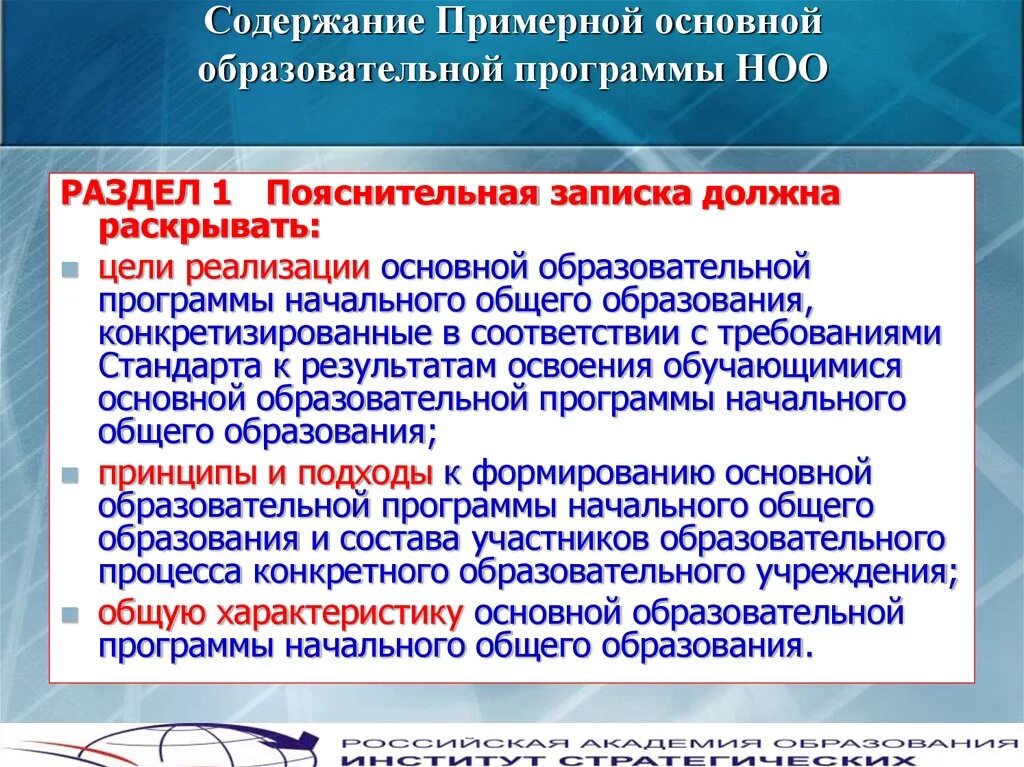 Содержание Примерной основной образовательной программы НОО

РАЗДЕЛ 1 Пояснительная записка должна раскрывать:

цели реализации основной образовательной программы начального общего образования, конкретизированные в соответствии с требованиями Стандарта к результатам освоения обучающимися основной образовательной программы начального общего образования;

принципы и подходы к формированию основной образовательной программы начального общего образования и состава участников образовательного процесса конкретного образовательного учреждения;

общую характеристику основной образовательной программы начального общего образования.

РОССИЙСКАЯ АКАДЕМИЯ ОБРАЗОВАНИЯ
ИНСТИТУТ СТРАТЕГИЧЕСКИХ